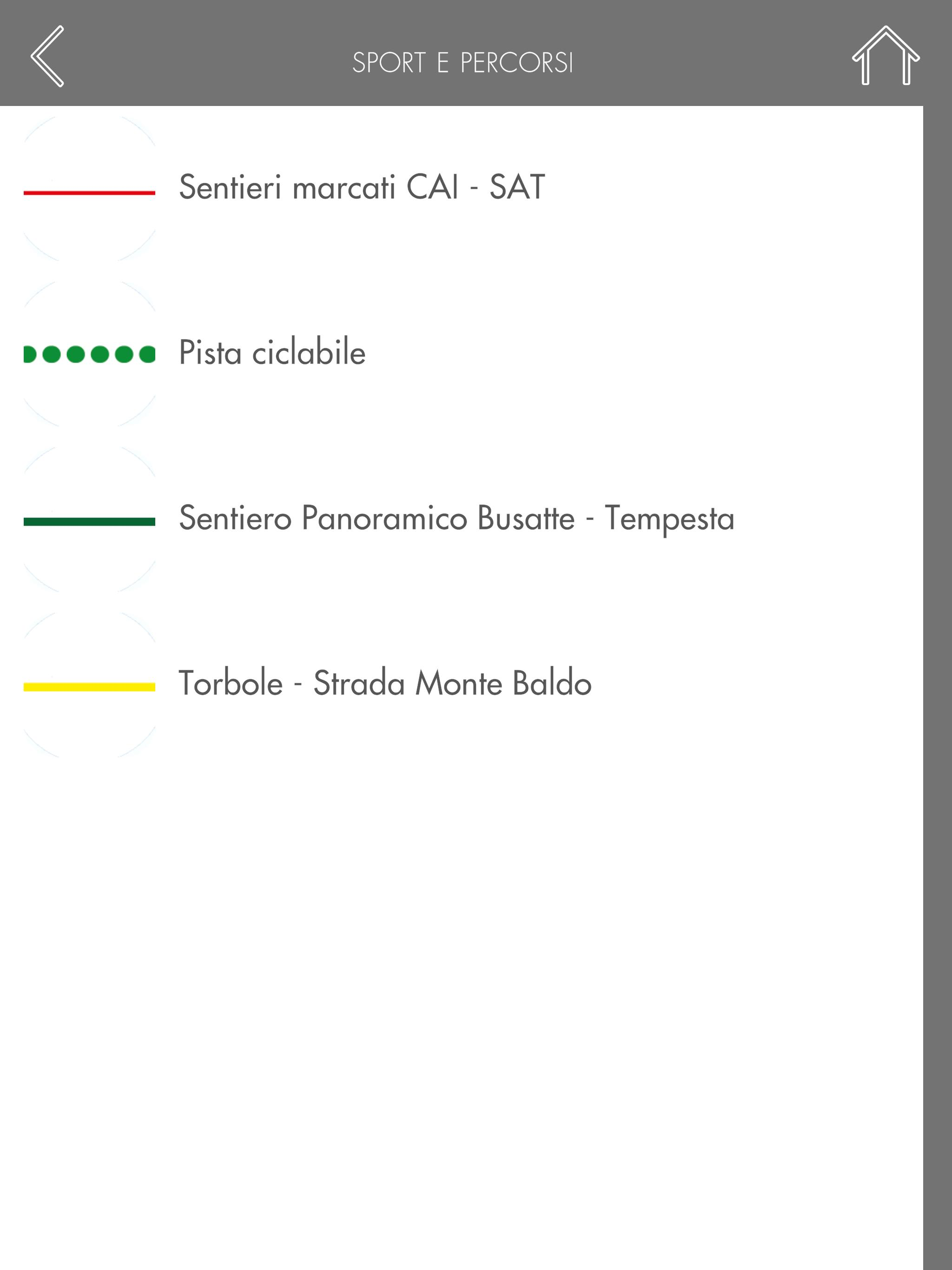 SPORT E PERCORSI

Sentieri marcati CAI - SAT

Pista ciclabile

Sentiero Panoramico Busatte - Tempesta

Torbole - Strada Monte Baldo